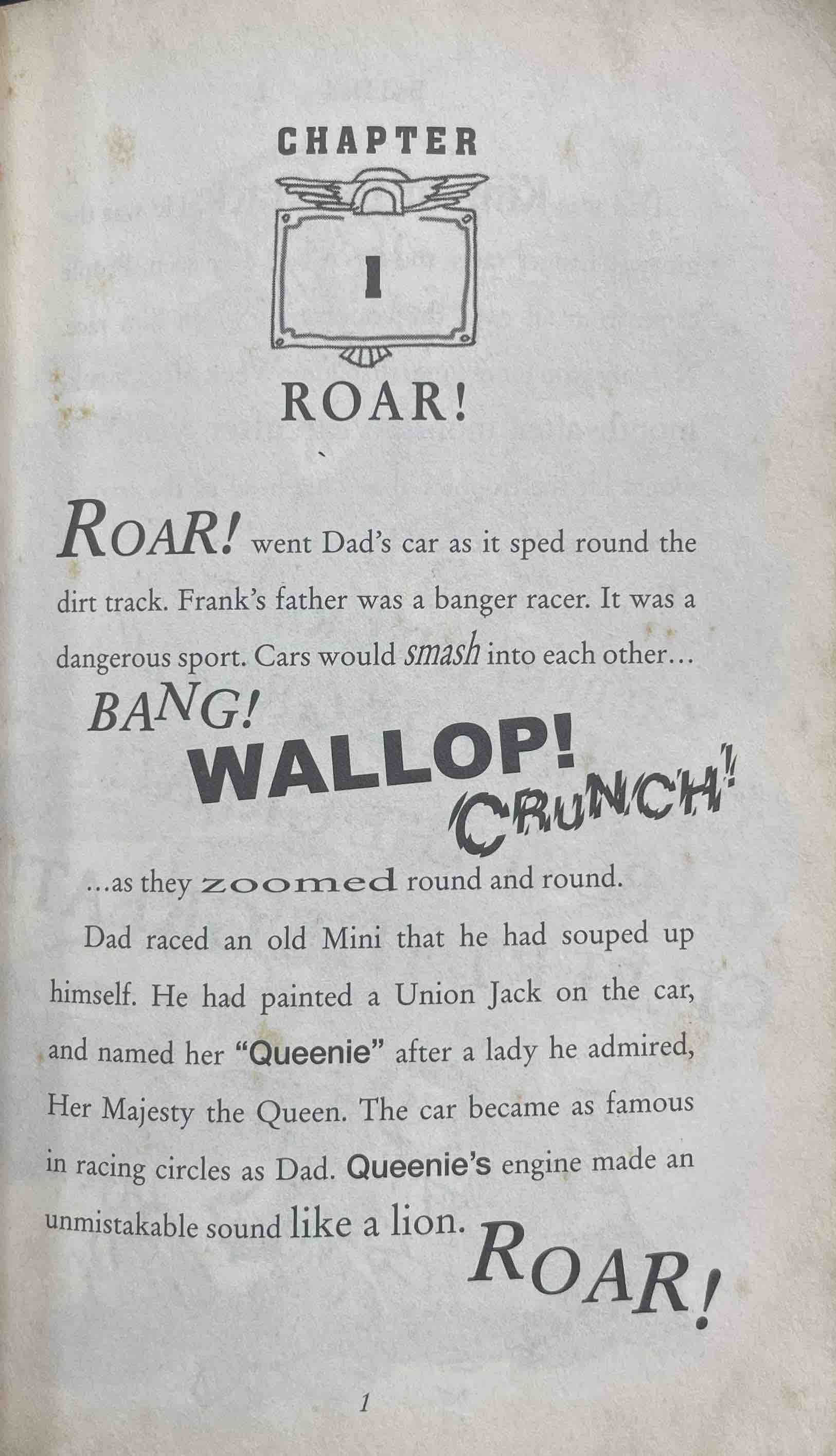 CHAPTER

1

ROAR!

ROAR! went Dad's car as it sped round the dirt track. Frank's father was a banger racer. It was a dangerous sport. Cars would smash into each other...

BANG!

WALLOP!

CRUNCH!

...as they zoomed round and round.

Dad raced an old Mini that he had souped up himself. He had painted a Union Jack on the car, and named her "Queenie" after a lady he admired, Her Majesty the Queen. The car became as famous in racing circles as Dad. Queenie's engine made an unmistakable sound like a lion. ROAR!

1